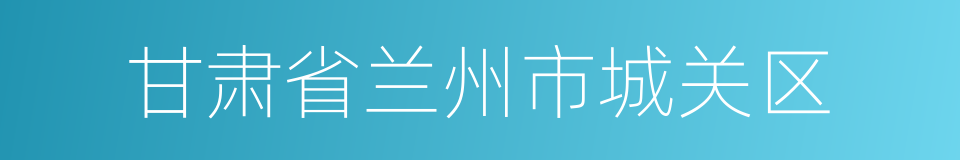 甘肃省兰州市城关区